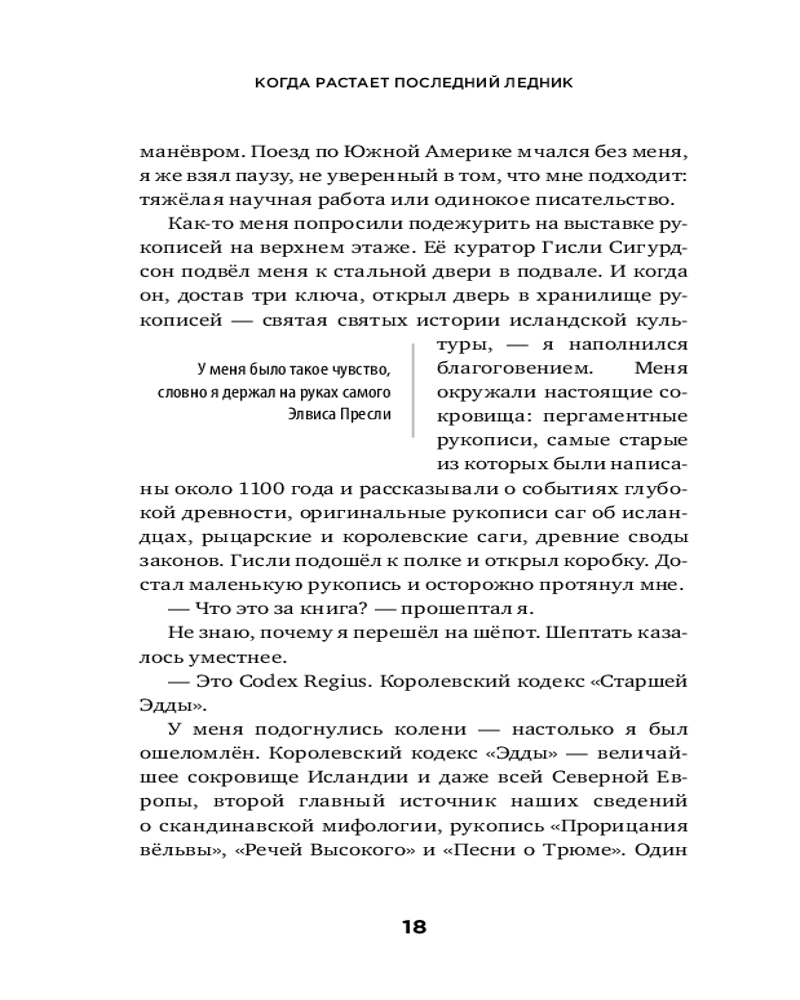 КОГДА РАСТАЕТ ПОСЛЕДНИЙ ЛЕДНИК

манёвром. Поезд по Южной Америке мчался без меня, я же взял паузу, не уверенный в том, что мне подходит: тяжёлая научная работа или одинокое писательство.

Как-то меня попросили подежурить на выставке рукописей на верхнем этаже. Её куратор Гисли Сигурдсон подвёл меня к стальной двери в подвале. И когда он, достав три ключа, открыл дверь в хранилище рукописей — святая святых истории исландской культуры, — я наполнился благоговением. Меня окружали настоящие сокровища: пергаментные рукописи, самые старые из которых были написаны около 1100 года и рассказывали о событиях глубокой древности, оригинальные рукописи саг об исландцах, рыцарские и королевские саги, древние своды законов. Гисли подошёл к полке и открыл коробку. Достал маленькую рукопись и осторожно протянул мне.

У меня было такое чувство, словно я держал на руках самого Элвиса Пресли

— Что это за книга? — прошептал я.

Не знаю, почему я перешёл на шёпот. Шептать казалось уместнее.

— Это Codex Regius. Королевский кодекс «Старшей Эдды».

У меня подогнулись колени — настолько я был ошеломлён. Королевский кодекс «Эдды» — величайшее сокровище Исландии и даже всей Северной Европы, второй главный источник наших сведений о скандинавской мифологии, рукопись «Прорицания вёльвы», «Речей Высокого» и «Песни о Трюме». Один

18